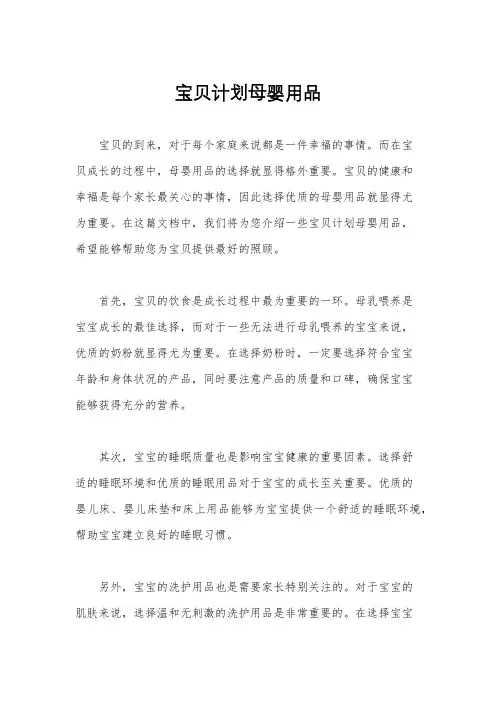 宝贝计划母婴用品

宝贝的到来，对于每个家庭来说都是一件幸福的事情。而在宝贝成长的过程中，母婴用品的选择就显得格外重要。宝贝的健康和幸福是每个家长最关心的事情，因此选择优质的母婴用品就显得尤为重要。在这篇文档中，我们将为您介绍一些宝贝计划母婴用品，希望能够帮助您为宝贝提供最好的照顾。

首先，宝贝的饮食是成长过程中最为重要的一环。母乳喂养是宝宝成长的最佳选择，而对于一些无法进行母乳喂养的宝宝来说，优质的奶粉就显得尤为重要。在选择奶粉时，一定要选择符合宝宝年龄和身体状况的产品，同时要注意产品的质量和口碑，确保宝宝能够获得充分的营养。

其次，宝宝的睡眠质量也是影响宝宝健康的重要因素。选择舒适的睡眠环境和优质的睡眠用品对于宝宝的成长至关重要。优质的婴儿床、婴儿床垫和床上用品能够为宝宝提供一个舒适的睡眠环境，帮助宝宝建立良好的睡眠习惯。

另外，宝宝的洗护用品也是需要家长特别关注的。对于宝宝的肌肤来说，选择温和无刺激的洗护用品是非常重要的。在选择宝宝